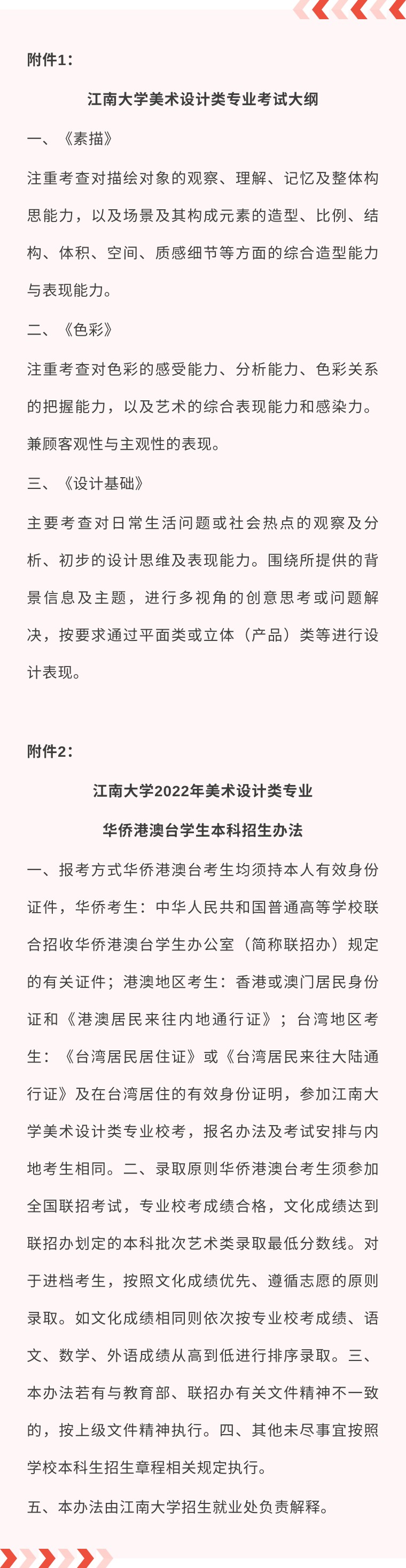 附件1：

江南大学美术设计类专业考试大纲

一、《素描》

注重考查对描绘对象的观察、理解、记忆及整体构思能力，以及场景及其构成元素的造型、比例、结构、体积、空间、质感细节等方面的综合造型能力与表现能力。

二、《色彩》

注重考查对色彩的感受能力、分析能力、色彩关系的把握能力，以及艺术的综合表现能力和感染力。兼顾客观性与主观性的表现。

三、《设计基础》

主要考查对日常生活问题或社会热点的观察及分析、初步的设计思维及表现能力。围绕所提供的背景信息及主题，进行多视角的创意思考或问题解决，按要求通过平面类或立体（产品）类等进行设计表现。

附件2：

江南大学2022年美术设计类专业

华侨港澳台学生本科招生办法

一、报考方式华侨港澳台考生均须持本人有效身份证件，华侨考生：中华人民共和国普通高等学校联合招收华侨港澳台学生办公室（简称联招办）规定的有关证件；港澳地区考生：香港或澳门居民身份证和《港澳居民来往内地通行证》；台湾地区考生：《台湾居民居住证》或《台湾居民来往大陆通行证》及在台湾居住的有效身份证明，参加江南大学美术设计类专业校考，报名办法及考试安排与内地考生相同。二、录取原则华侨港澳台考生须参加全国联招考试，专业校考成绩合格，文化成绩达到联招办划定的本科批次艺术类录取最低分数线。对于进档考生，按照文化成绩优先、遵循志愿的原则录取。如文化成绩相同则依次按专业校考成绩、语文、数学、外语成绩从高到低进行排序录取。三、本办法若有与教育部、联招办有关文件精神不一致的，按上级文件精神执行。四、其他未尽事宜按照学校本科生招生章程相关规定执行。

五、本办法由江南大学招生就业处负责解释。